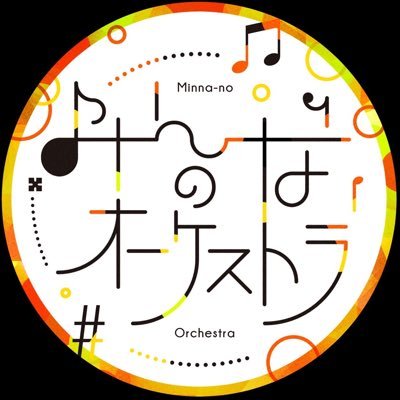 Minna-no
みんなの
オーケストラ
Orchestra